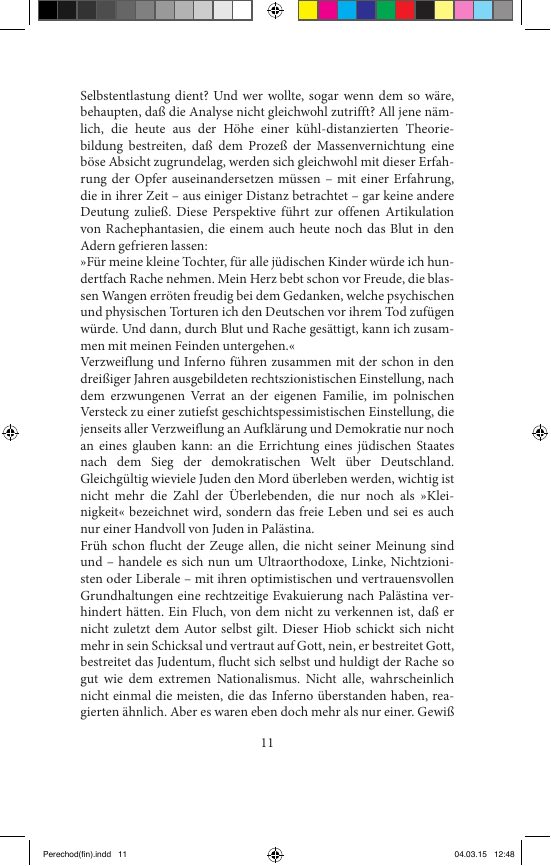 Selbstentlastung dient? Und wer wollte, sogar wenn dem so wäre, behaupten, daß die Analyse nicht gleichwohl zutrifft? All jene nämlich, die heute aus der Höhe einer kühl-distanzierten Theoriebildung bestreiten, daß dem Prozeß der Massenvernichtung eine böse Absicht zugrundelag, werden sich gleichwohl mit dieser Erfahrung der Opfer auseinandersetzen müssen – mit einer Erfahrung, die in ihrer Zeit – aus einiger Distanz betrachtet – gar keine andere Deutung zuließ. Diese Perspektive führt zur offenen Artikulation von Rachephantasien, die einem auch heute noch das Blut in den Adern gefrieren lassen:
»Für meine kleine Tochter, für alle jüdischen Kinder würde ich hundertfach Rache nehmen. Mein Herz bebt schon vor Freude, die blassen Wangen erröten freudig bei dem Gedanken, welche psychischen und physischen Torturen ich den Deutschen vor ihrem Tod zufügen würde. Und dann, durch Blut und Rache gesättigt, kann ich zusammen mit meinen Feinden untergehen.«
Verzweiflung und Inferno führen zusammen mit der schon in den dreißiger Jahren ausgebildeten rechtszionistischen Einstellung, nach dem erzwungenen Verrat an der eigenen Familie, im polnischen Versteck zu einer zutiefst geschichtspessimistischen Einstellung, die jenseits aller Verzweiflung an Aufklärung und Demokratie nur noch an eines glauben kann: an die Errichtung eines jüdischen Staates nach dem Sieg der demokratischen Welt über Deutschland. Gleichgültig wieviele Juden den Mord überleben werden, wichtig ist nicht mehr die Zahl der Überlebenden, die nur noch als »Kleinigkeit« bezeichnet wird, sondern das freie Leben und sei es auch nur einer Handvoll von Juden in Palästina.
Früh schon flucht der Zeuge allen, die nicht seiner Meinung sind und – handele es sich nun um Ultraorthodoxe, Linke, Nichtzionisten oder Liberale – mit ihren optimistischen und vertrauensvollen Grundhaltungen eine rechtzeitige Evakuierung nach Palästina verhindert hätten. Ein Fluch, von dem nicht zu verkennen ist, daß er nicht zuletzt dem Autor selbst gilt. Dieser Hiob schickt sich nicht mehr in sein Schicksal und vertraut auf Gott, nein, er bestreitet Gott, bestreitet das Judentum, flucht sich selbst und huldigt der Rache so gut wie dem extremen Nationalismus. Nicht alle, wahrscheinlich nicht einmal die meisten, die das Inferno überstanden haben, reagierten ähnlich. Aber es waren eben doch mehr als nur einer. Gewiß

11

Perechod(fin).indd 11 04.03.15 12:48